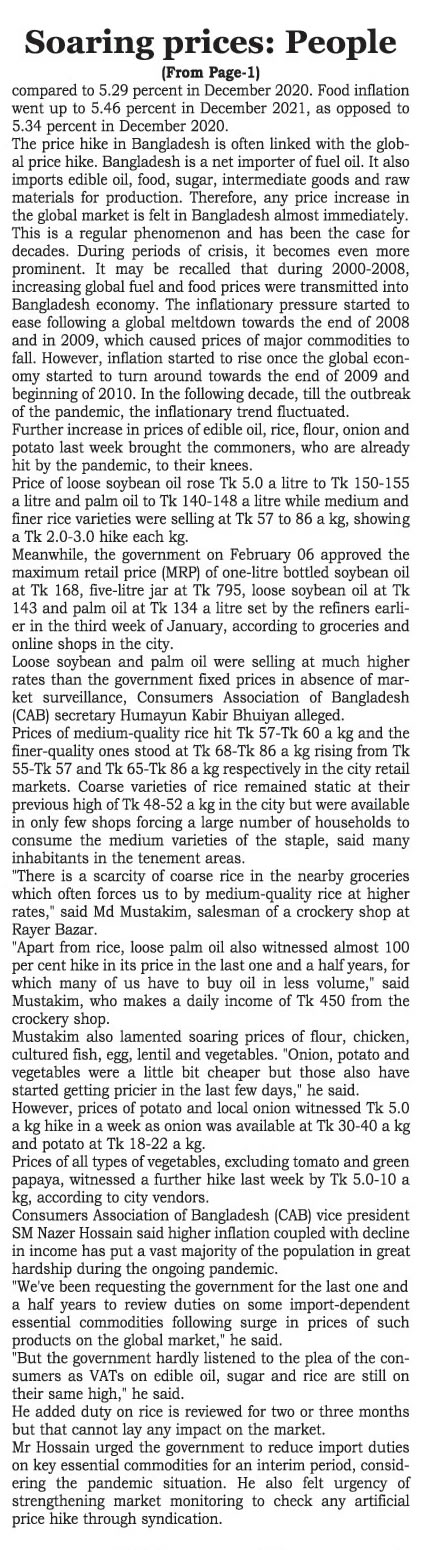 Soaring prices: People

(From Page-1)

compared to 5.29 percent in December 2020. Food inflation went up to 5.46 percent in December 2021, as opposed to 5.34 percent in December 2020.

The price hike in Bangladesh is often linked with the global price hike. Bangladesh is a net importer of fuel oil. It also imports edible oil, food, sugar, intermediate goods and raw materials for production. Therefore, any price increase in the global market is felt in Bangladesh almost immediately. This is a regular phenomenon and has been the case for decades. During periods of crisis, it becomes even more prominent. It may be recalled that during 2000-2008, increasing global fuel and food prices were transmitted into Bangladesh economy. The inflationary pressure started to ease following a global meltdown towards the end of 2008 and in 2009, which caused prices of major commodities to fall. However, inflation started to rise once the global economy started to turn around towards the end of 2009 and beginning of 2010. In the following decade, till the outbreak of the pandemic, the inflationary trend fluctuated.

Further increase in prices of edible oil, rice, flour, onion and potato last week brought the commoners, who are already hit by the pandemic, to their knees.

Price of loose soybean oil rose Tk 5.0 a litre to Tk 150-155 a litre and palm oil to Tk 140-148 a litre while medium and finer rice varieties were selling at Tk 57 to 86 a kg, showing a Tk 2.0-3.0 hike each kg.

Meanwhile, the government on February 06 approved the maximum retail price (MRP) of one-litre bottled soybean oil at Tk 168, five-litre jar at Tk 795, loose soybean oil at Tk 143 and palm oil at Tk 134 a litre set by the refiners earlier in the third week of January, according to groceries and online shops in the city.

Loose soybean and palm oil were selling at much higher rates than the government fixed prices in absence of market surveillance, Consumers Association of Bangladesh (CAB) secretary Humayun Kabir Bhuiyan alleged.

Prices of medium-quality rice hit Tk 57-Tk 60 a kg and the finer-quality ones stood at Tk 68-Tk 86 a kg rising from Tk 55-Tk 57 and Tk 65-Tk 86 a kg respectively in the city retail markets. Coarse varieties of rice remained static at their previous high of Tk 48-52 a kg in the city but were available in only few shops forcing a large number of households to consume the medium varieties of the staple, said many inhabitants in the tenement areas.

"There is a scarcity of coarse rice in the nearby groceries which often forces us to by medium-quality rice at higher rates," said Md Mustakim, salesman of a crockery shop at Rayer Bazar.

"Apart from rice, loose palm oil also witnessed almost 100 per cent hike in its price in the last one and a half years, for which many of us have to buy oil in less volume," said Mustakim, who makes a daily income of Tk 450 from the crockery shop.

Mustakim also lamented soaring prices of flour, chicken, cultured fish, egg, lentil and vegetables. "Onion, potato and vegetables were a little bit cheaper but those also have started getting pricier in the last few days," he said.

However, prices of potato and local onion witnessed Tk 5.0 a kg hike in a week as onion was available at Tk 30-40 a kg and potato at Tk 18-22 a kg.

Prices of all types of vegetables, excluding tomato and green papaya, witnessed a further hike last week by Tk 5.0-10 a kg, according to city vendors.

Consumers Association of Bangladesh (CAB) vice president SM Nazer Hossain said higher inflation coupled with decline in income has put a vast majority of the population in great hardship during the ongoing pandemic.

"We've been requesting the government for the last one and a half years to review duties on some import-dependent essential commodities following surge in prices of such products on the global market," he said.

"But the government hardly listened to the plea of the consumers as VATs on edible oil, sugar and rice are still on their same high," he said.

He added duty on rice is reviewed for two or three months but that cannot lay any impact on the market.

Mr Hossain urged the government to reduce import duties on key essential commodities for an interim period, considering the pandemic situation. He also felt urgency of strengthening market monitoring to check any artificial price hike through syndication.